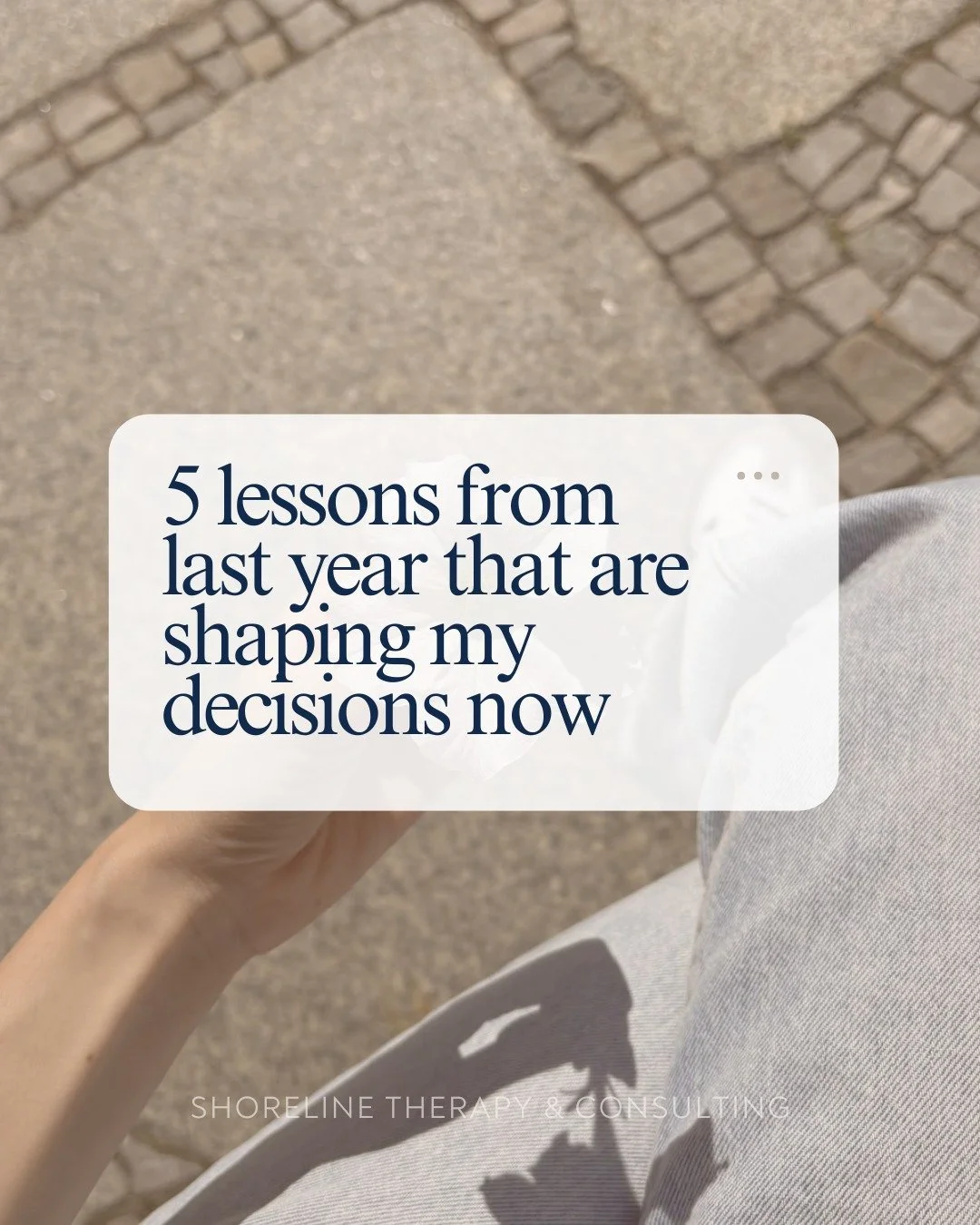 5 lessons from last year that are shaping my decisions now

SHORELINE THERAPY & CONSULTING